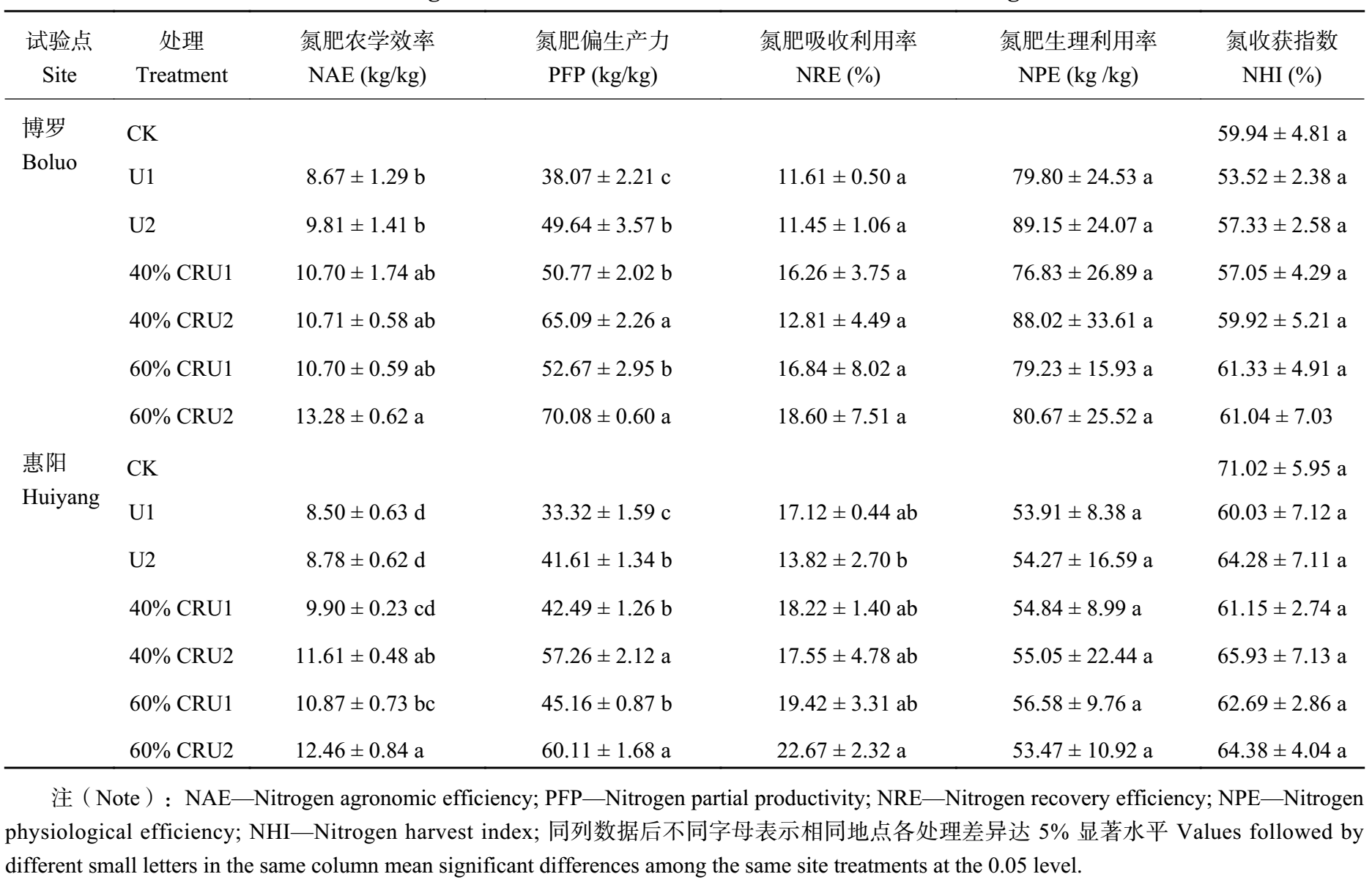 | 试验点 Site | 处理 Treatment | 氮肥农学效率 NAE (kg/kg) | 氮肥偏生产力 PFP (kg/kg) | 氮肥吸收利用率 NRE (%) | 氮肥生理利用率 NPE (kg /kg) | 氮收获指数 NHI (%) |
|---|---|---|---|---|---|---|
| 博罗 Boluo | CK | | | | | 59.94 ± 4.81 a |
| | U1 | 8.67 ± 1.29 b | 38.07 ± 2.21 c | 11.61 ± 0.50 a | 79.80 ± 24.53 a | 53.52 ± 2.38 a |
| | U2 | 9.81 ± 1.41 b | 49.64 ± 3.57 b | 11.45 ± 1.06 a | 89.15 ± 24.07 a | 57.33 ± 2.58 a |
| | 40% CRU1 | 10.70 ± 1.74 ab | 50.77 ± 2.02 b | 16.26 ± 3.75 a | 76.83 ± 26.89 a | 57.05 ± 4.29 a |
| | 40% CRU2 | 10.71 ± 0.58 ab | 65.09 ± 2.26 a | 12.81 ± 4.49 a | 88.02 ± 33.61 a | 59.92 ± 5.21 a |
| | 60% CRU1 | 10.70 ± 0.59 ab | 52.67 ± 2.95 b | 16.84 ± 8.02 a | 79.23 ± 15.93 a | 61.33 ± 4.91 a |
| | 60% CRU2 | 13.28 ± 0.62 a | 70.08 ± 0.60 a | 18.60 ± 7.51 a | 80.67 ± 25.52 a | 61.04 ± 7.03 |
| 惠阳 Huiyang | CK | | | | | 71.02 ± 5.95 a |
| | U1 | 8.50 ± 0.63 d | 33.32 ± 1.59 c | 17.12 ± 0.44 ab | 53.91 ± 8.38 a | 60.03 ± 7.12 a |
| | U2 | 8.78 ± 0.62 d | 41.61 ± 1.34 b | 13.82 ± 2.70 b | 54.27 ± 16.59 a | 64.28 ± 7.11 a |
| | 40% CRU1 | 9.90 ± 0.23 cd | 42.49 ± 1.26 b | 18.22 ± 1.40 ab | 54.84 ± 8.99 a | 61.15 ± 2.74 a |
| | 40% CRU2 | 11.61 ± 0.48 ab | 57.26 ± 2.12 a | 17.55 ± 4.78 ab | 55.05 ± 22.44 a | 65.93 ± 7.13 a |
| | 60% CRU1 | 10.87 ± 0.73 bc | 45.16 ± 0.87 b | 19.42 ± 3.31 ab | 56.58 ± 9.76 a | 62.69 ± 2.86 a |
| | 60% CRU2 | 12.46 ± 0.84 a | 60.11 ± 1.68 a | 22.67 ± 2.32 a | 53.47 ± 10.92 a | 64.38 ± 4.04 a |

注（Note）：NAE—Nitrogen agronomic efficiency; PFP—Nitrogen partial productivity; NRE—Nitrogen recovery efficiency; NPE—Nitrogen physiological efficiency; NHI—Nitrogen harvest index; 同列数据后不同字母表示相同地点各处理差异达 5% 显著水平 Values followed by different small letters in the same column mean significant differences among the same site treatments at the 0.05 level.